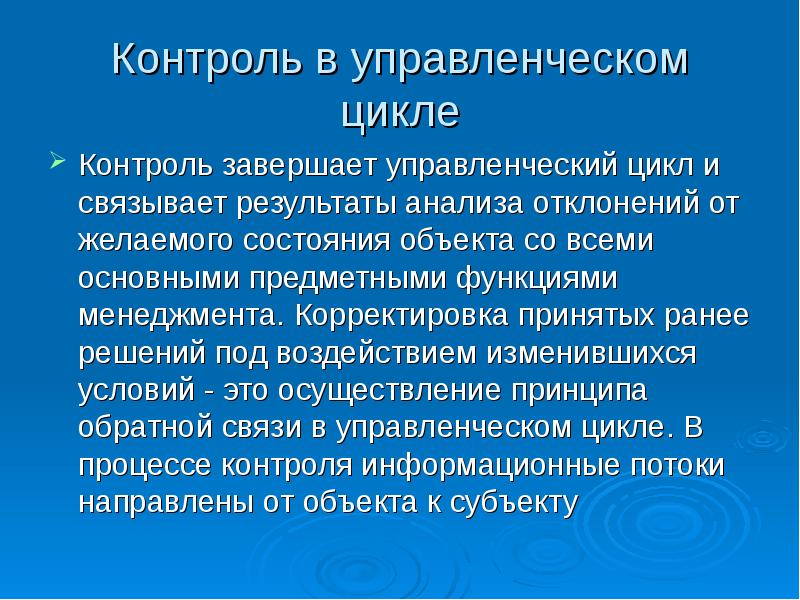 Контроль в управленческом цикле

Контроль завершает управленческий цикл и связывает результаты анализа отклонений от желаемого состояния объекта со всеми основными предметными функциями менеджмента. Корректировка принятых ранее решений под воздействием изменившихся условий - это осуществление принципа обратной связи в управленческом цикле. В процессе контроля информационные потоки направлены от объекта к субъекту